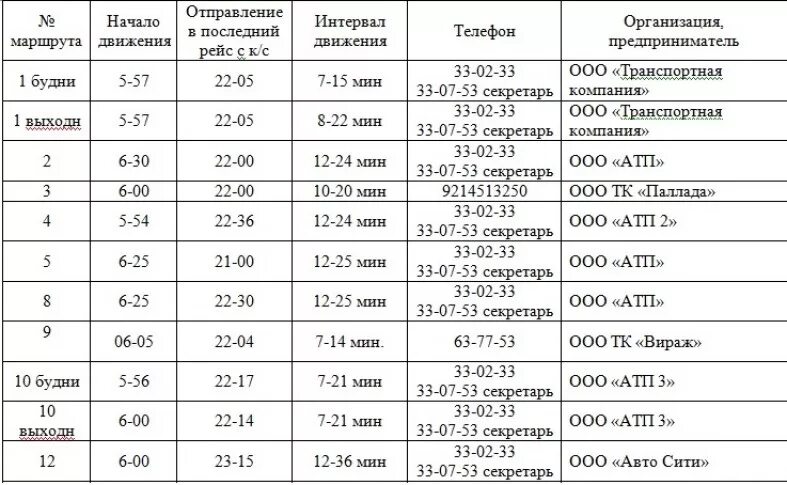 | № маршрута | Начало движения | Отправление в последний рейс с к/с | Интервал движения | Телефон | Организация, предприниматель |
|---|---|---|---|---|---|
| 1 будни | 5-57 | 22-05 | 7-15 мин | 33-02-33 33-07-53 секретарь | ООО «Транспортная компания» |
| 1 выходн | 5-57 | 22-05 | 8-22 мин | 33-02-33 33-07-53 секретарь | ООО «Транспортная компания» |
| 2 | 6-30 | 22-00 | 12-24 мин | 33-02-33 33-07-53 секретарь | ООО «АТП» |
| 3 | 6-00 | 22-00 | 10-20 мин | 9214513250 | ООО ТК «Паллада» |
| 4 | 5-54 | 22-36 | 12-24 мин | 33-02-33 33-07-53 секретарь | ООО «АТП 2» |
| 5 | 6-25 | 21-00 | 12-25 мин | 33-02-33 33-07-53 секретарь | ООО «АТП» |
| 8 | 6-25 | 22-30 | 12-25 мин | 33-02-33 33-07-53 секретарь | ООО «АТП» |
| 9 | 06-05 | 22-04 | 7-14 мин. | 63-77-53 | ООО ТК «Вираж» |
| 10 будни | 5-56 | 22-17 | 7-21 мин | 33-02-33 33-07-53 секретарь | ООО «АТП 3» |
| 10 выходн | 6-00 | 22-14 | 7-21 мин | 33-02-33 33-07-53 секретарь | ООО «АТП 3» |
| 12 | 6-00 | 23-15 | 12-36 мин | 33-02-33 33-07-53 секретарь | ООО «Авто Сити» |